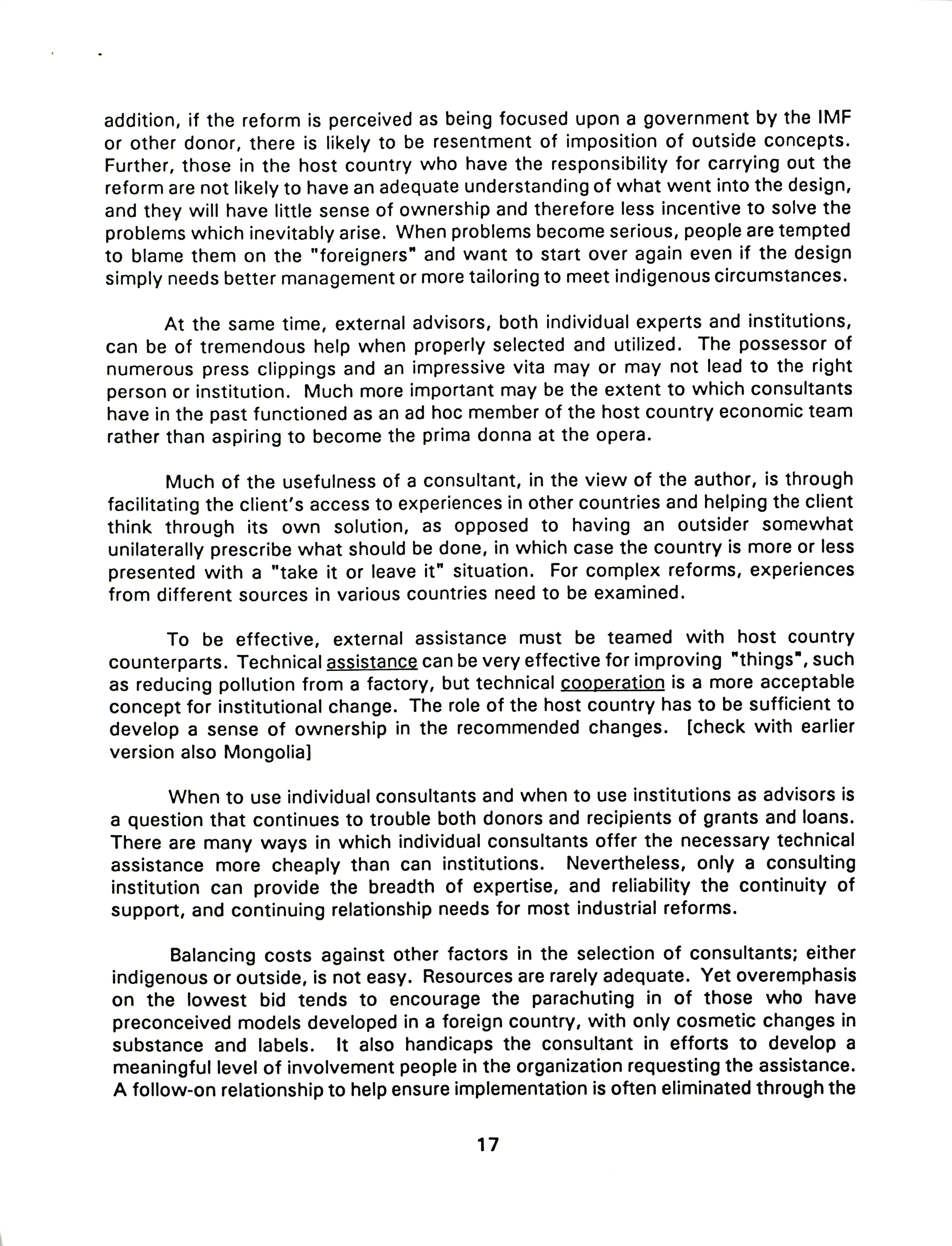 addition, if the reform is perceived as being focused upon a government by the IMF or other donor, there is likely to be resentment of imposition of outside concepts. Further, those in the host country who have the responsibility for carrying out the reform are not likely to have an adequate understanding of what went into the design, and they will have little sense of ownership and therefore less incentive to solve the problems which inevitably arise. When problems become serious, people are tempted to blame them on the "foreigners" and want to start over again even if the design simply needs better management or more tailoring to meet indigenous circumstances.

At the same time, external advisors, both individual experts and institutions, can be of tremendous help when properly selected and utilized. The possessor of numerous press clippings and an impressive vita may or may not lead to the right person or institution. Much more important may be the extent to which consultants have in the past functioned as an ad hoc member of the host country economic team rather than aspiring to become the prima donna at the opera.

Much of the usefulness of a consultant, in the view of the author, is through facilitating the client's access to experiences in other countries and helping the client think through its own solution, as opposed to having an outsider somewhat unilaterally prescribe what should be done, in which case the country is more or less presented with a "take it or leave it" situation. For complex reforms, experiences from different sources in various countries need to be examined.

To be effective, external assistance must be teamed with host country counterparts. Technical assistance can be very effective for improving "things", such as reducing pollution from a factory, but technical cooperation is a more acceptable concept for institutional change. The role of the host country has to be sufficient to develop a sense of ownership in the recommended changes. [check with earlier version also Mongolia]

When to use individual consultants and when to use institutions as advisors is a question that continues to trouble both donors and recipients of grants and loans. There are many ways in which individual consultants offer the necessary technical assistance more cheaply than can institutions. Nevertheless, only a consulting institution can provide the breadth of expertise, and reliability the continuity of support, and continuing relationship needs for most industrial reforms.

Balancing costs against other factors in the selection of consultants; either indigenous or outside, is not easy. Resources are rarely adequate. Yet overemphasis on the lowest bid tends to encourage the parachuting in of those who have preconceived models developed in a foreign country, with only cosmetic changes in substance and labels. It also handicaps the consultant in efforts to develop a meaningful level of involvement people in the organization requesting the assistance. A follow-on relationship to help ensure implementation is often eliminated through the

17